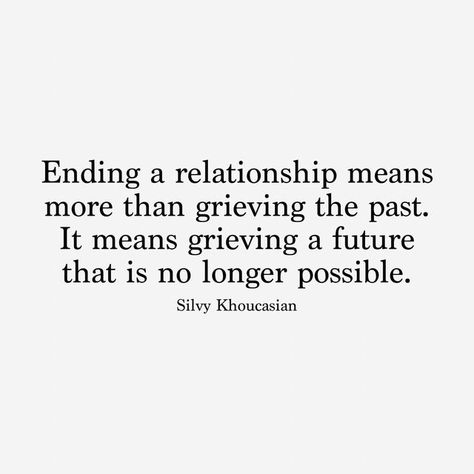 Ending a relationship means more than grieving the past. It means grieving a future that is no longer possible.

Silvy Khoucasian